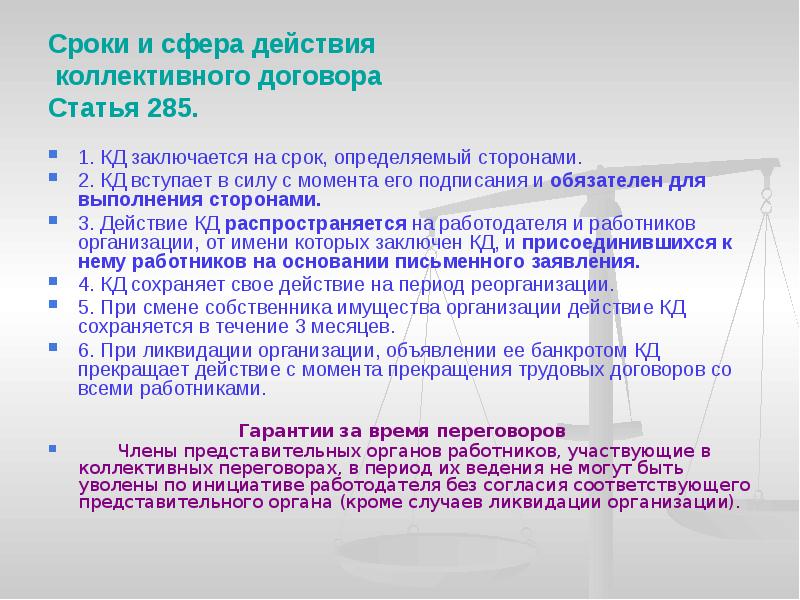 Сроки и сфера действия
коллективного договора
Статья 285.

1. КД заключается на срок, определяемый сторонами.

2. КД вступает в силу с момента его подписания и обязателен для выполнения сторонами.

3. Действие КД распространяется на работодателя и работников организации, от имени которых заключен КД, и присоединившихся к нему работников на основании письменного заявления.

4. КД сохраняет свое действие на период реорганизации.

5. При смене собственника имущества организации действие КД сохраняется в течение 3 месяцев.

6. При ликвидации организации, объявлении ее банкротом КД прекращает действие с момента прекращения трудовых договоров со всеми работниками.

Гарантии за время переговоров

Члены представительных органов работников, участвующие в коллективных переговорах, в период их ведения не могут быть уволены по инициативе работодателя без согласия соответствующего представительного органа (кроме случаев ликвидации организации).